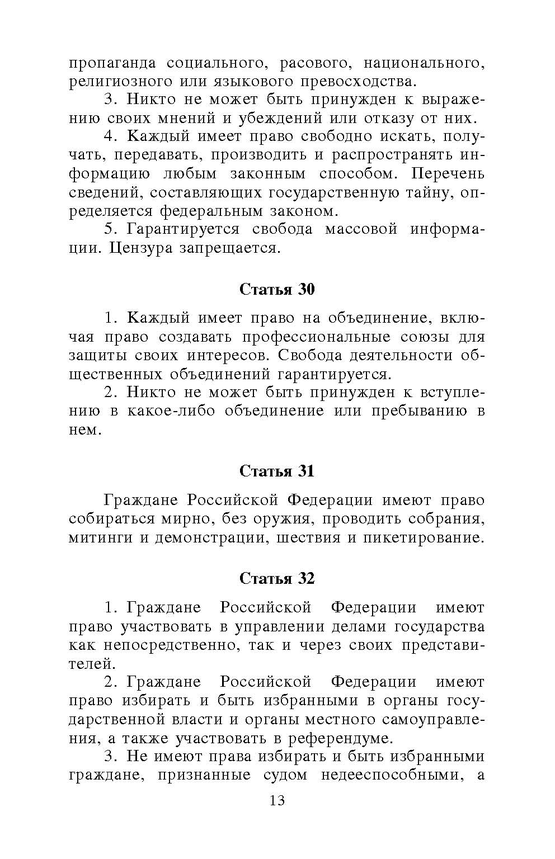 пропаганда социального, расового, национального, религиозного или языкового превосходства.

3. Никто не может быть принужден к выражению своих мнений и убеждений или отказу от них.

4. Каждый имеет право свободно искать, получать, передавать, производить и распространять информацию любым законным способом. Перечень сведений, составляющих государственную тайну, определяется федеральным законом.

5. Гарантируется свобода массовой информации. Цензура запрещается.

Статья 30

1. Каждый имеет право на объединение, включая право создавать профессиональные союзы для защиты своих интересов. Свобода деятельности общественных объединений гарантируется.

2. Никто не может быть принужден к вступлению в какое-либо объединение или пребыванию в нем.

Статья 31

Граждане Российской Федерации имеют право собираться мирно, без оружия, проводить собрания, митинги и демонстрации, шествия и пикетирование.

Статья 32

1. Граждане Российской Федерации имеют право участвовать в управлении делами государства как непосредственно, так и через своих представителей.

2. Граждане Российской Федерации имеют право избирать и быть избранными в органы государственной власти и органы местного самоуправления, а также участвовать в референдуме.

3. Не имеют права избирать и быть избранными граждане, признанные судом недееспособными, а

13